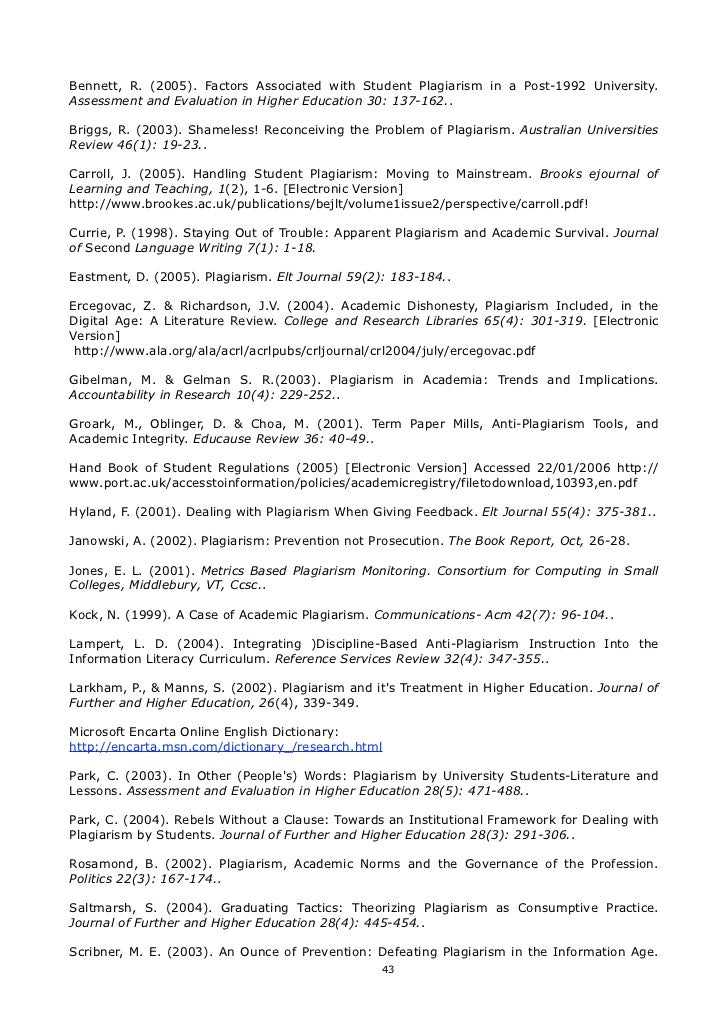 Bennett, R. (2005). Factors Associated with Student Plagiarism in a Post-1992 University. Assessment and Evaluation in Higher Education 30: 137-162..

Briggs, R. (2003). Shameless! Reconceiving the Problem of Plagiarism. Australian Universities Review 46(1): 19-23..

Carroll, J. (2005). Handling Student Plagiarism: Moving to Mainstream. Brooks ejournal of Learning and Teaching, 1(2), 1-6. [Electronic Version] http://www.brookes.ac.uk/publications/bejlt/volume1issue2/perspective/carroll.pdf!

Currie, P. (1998). Staying Out of Trouble: Apparent Plagiarism and Academic Survival. Journal of Second Language Writing 7(1): 1-18.

Eastment, D. (2005). Plagiarism. Elt Journal 59(2): 183-184..

Ercegovac, Z. & Richardson, J.V. (2004). Academic Dishonesty, Plagiarism Included, in the Digital Age: A Literature Review. College and Research Libraries 65(4): 301-319. [Electronic Version]
http://www.ala.org/ala/acrl/acrlpubs/crljournal/crl2004/july/ercegovac.pdf

Gibelman, M. & Gelman S. R.(2003). Plagiarism in Academia: Trends and Implications. Accountability in Research 10(4): 229-252..

Groark, M., Oblinger, D. & Choa, M. (2001). Term Paper Mills, Anti-Plagiarism Tools, and Academic Integrity. Educause Review 36: 40-49..

Hand Book of Student Regulations (2005) [Electronic Version] Accessed 22/01/2006 http://www.port.ac.uk/accesstoinformation/policies/academicregistry/filetodownload,10393,en.pdf

Hyland, F. (2001). Dealing with Plagiarism When Giving Feedback. Elt Journal 55(4): 375-381..

Janowski, A. (2002). Plagiarism: Prevention not Prosecution. The Book Report, Oct, 26-28.

Jones, E. L. (2001). Metrics Based Plagiarism Monitoring. Consortium for Computing in Small Colleges, Middlebury, VT, Ccsc..

Kock, N. (1999). A Case of Academic Plagiarism. Communications- Acm 42(7): 96-104..

Lampert, L. D. (2004). Integrating )Discipline-Based Anti-Plagiarism Instruction Into the Information Literacy Curriculum. Reference Services Review 32(4): 347-355..

Larkham, P., & Manns, S. (2002). Plagiarism and it's Treatment in Higher Education. Journal of Further and Higher Education, 26(4), 339-349.

Microsoft Encarta Online English Dictionary:
http://encarta.msn.com/dictionary_/research.html

Park, C. (2003). In Other (People's) Words: Plagiarism by University Students-Literature and Lessons. Assessment and Evaluation in Higher Education 28(5): 471-488..

Park, C. (2004). Rebels Without a Clause: Towards an Institutional Framework for Dealing with Plagiarism by Students. Journal of Further and Higher Education 28(3): 291-306..

Rosamond, B. (2002). Plagiarism, Academic Norms and the Governance of the Profession. Politics 22(3): 167-174..

Saltmarsh, S. (2004). Graduating Tactics: Theorizing Plagiarism as Consumptive Practice. Journal of Further and Higher Education 28(4): 445-454..

Scribner, M. E. (2003). An Ounce of Prevention: Defeating Plagiarism in the Information Age.

43